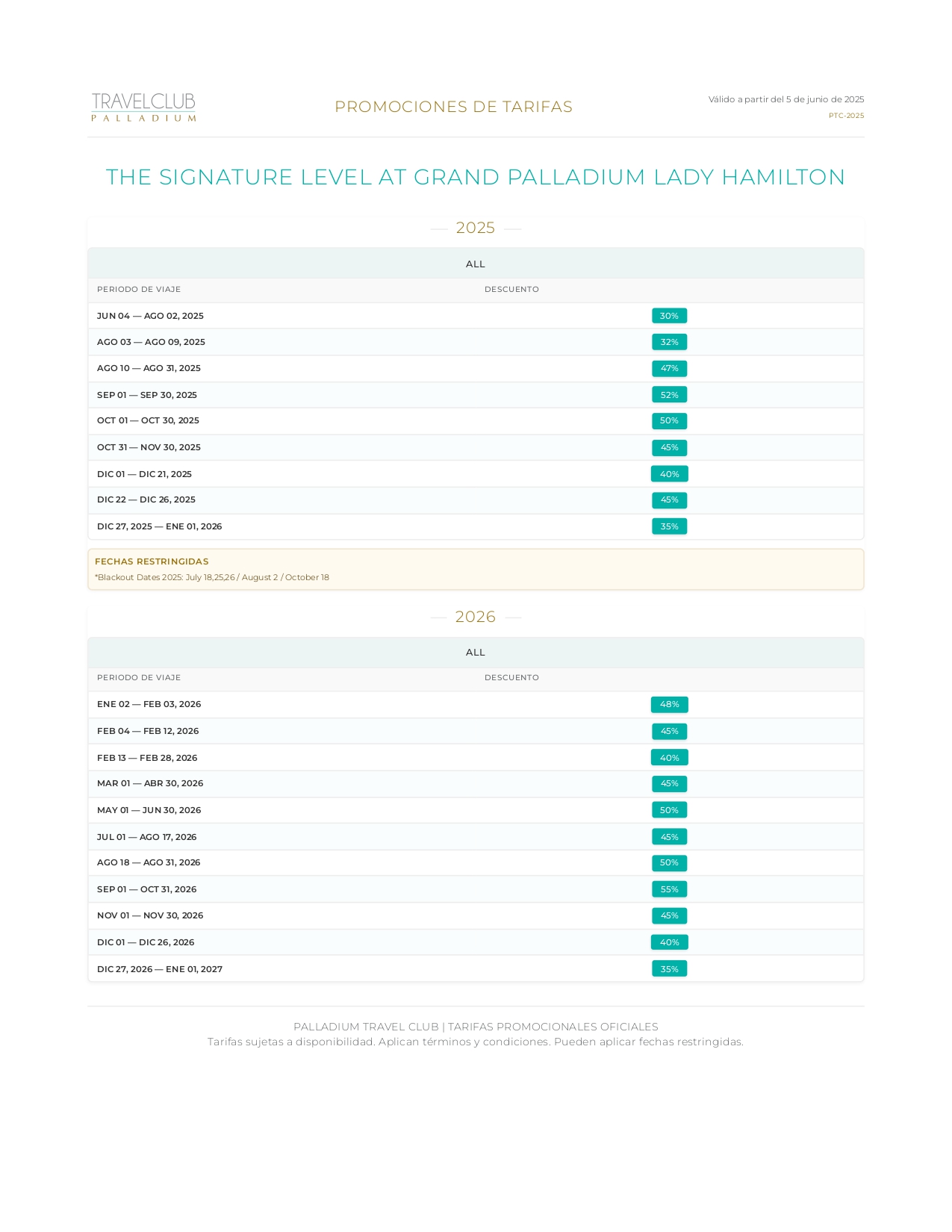 TRAVELCLUB
PALLADIUM

PROMOCIONES DE TARIFAS

Válido a partir del 5 de junio de 2025
PTC-2025

THE SIGNATURE LEVEL AT GRAND PALLADIUM LADY HAMILTON

2025

ALL

| PERIODO DE VIAJE | DESCUENTO |
|---|---|
| JUN 04 — AGO 02, 2025 | 30% |
| AGO 03 — AGO 09, 2025 | 32% |
| AGO 10 — AGO 31, 2025 | 47% |
| SEP 01 — SEP 30, 2025 | 52% |
| OCT 01 — OCT 30, 2025 | 50% |
| OCT 31 — NOV 30, 2025 | 45% |
| DIC 01 — DIC 21, 2025 | 40% |
| DIC 22 — DIC 26, 2025 | 45% |
| DIC 27, 2025 — ENE 01, 2026 | 35% |

FECHAS RESTRINGIDAS
*Blackout Dates 2025: July 18,25,26 / August 2 / October 18

2026

ALL

| PERIODO DE VIAJE | DESCUENTO |
|---|---|
| ENE 02 — FEB 03, 2026 | 48% |
| FEB 04 — FEB 12, 2026 | 45% |
| FEB 13 — FEB 28, 2026 | 40% |
| MAR 01 — ABR 30, 2026 | 45% |
| MAY 01 — JUN 30, 2026 | 50% |
| JUL 01 — AGO 17, 2026 | 45% |
| AGO 18 — AGO 31, 2026 | 50% |
| SEP 01 — OCT 31, 2026 | 55% |
| NOV 01 — NOV 30, 2026 | 45% |
| DIC 01 — DIC 26, 2026 | 40% |
| DIC 27, 2026 — ENE 01, 2027 | 35% |

PALLADIUM TRAVEL CLUB | TARIFAS PROMOCIONALES OFICIALES
Tarifas sujetas a disponibilidad. Aplican términos y condiciones. Pueden aplicar fechas restringidas.